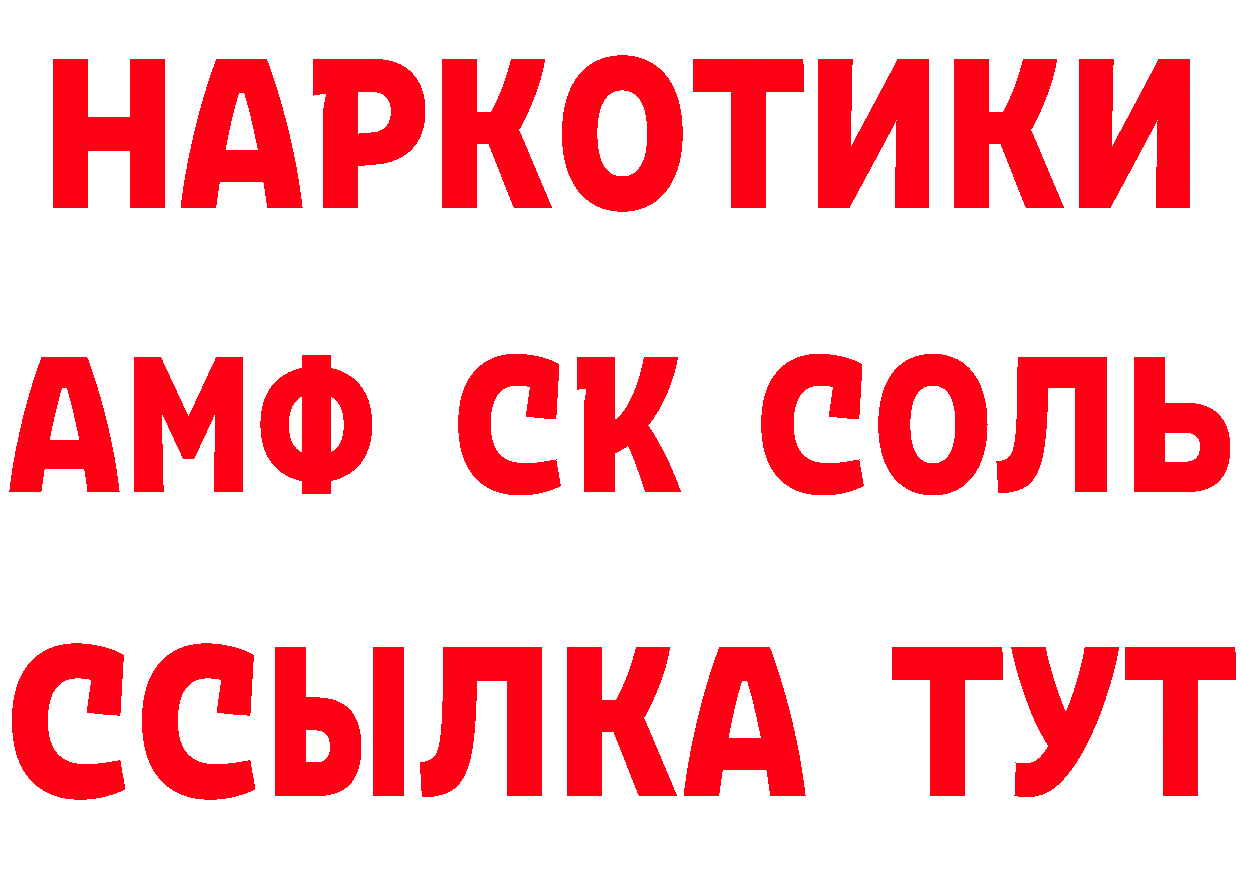 НАРКОТИКИ

АМФ СК СОЛЬ

ССЫЛКА ТУТ